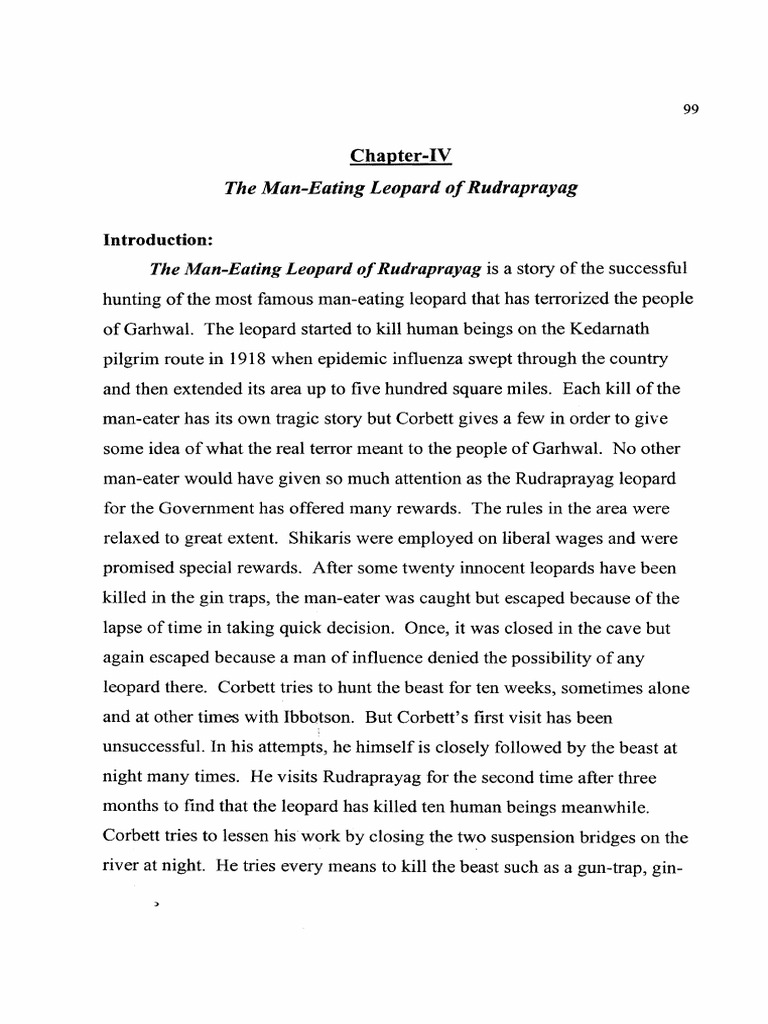 99

Chapter-IV

The Man-Eating Leopard of Rudraprayag

Introduction:

The Man-Eating Leopard of Rudraprayag is a story of the successful hunting of the most famous man-eating leopard that has terrorized the people of Garhwal. The leopard started to kill human beings on the Kedarnath pilgrim route in 1918 when epidemic influenza swept through the country and then extended its area up to five hundred square miles. Each kill of the man-eater has its own tragic story but Corbett gives a few in order to give some idea of what the real terror meant to the people of Garhwal. No other man-eater would have given so much attention as the Rudraprayag leopard for the Government has offered many rewards. The rules in the area were relaxed to great extent. Shikaris were employed on liberal wages and were promised special rewards. After some twenty innocent leopards have been killed in the gin traps, the man-eater was caught but escaped because of the lapse of time in taking quick decision. Once, it was closed in the cave but again escaped because a man of influence denied the possibility of any leopard there. Corbett tries to hunt the beast for ten weeks, sometimes alone and at other times with Ibbotson. But Corbett's first visit has been unsuccessful. In his attempts, he himself is closely followed by the beast at night many times. He visits Rudraprayag for the second time after three months to find that the leopard has killed ten human beings meanwhile. Corbett tries to lessen his work by closing the two suspension bridges on the river at night. He tries every means to kill the beast such as a gun-trap, gin-